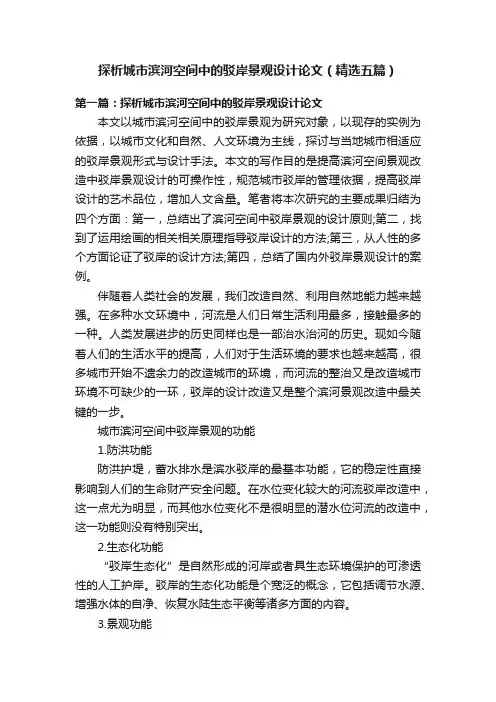 探析城市滨河空间中的驳岸景观设计论文（精选五篇）

第一篇：探析城市滨河空间中的驳岸景观设计论文

本文以城市滨河空间中的驳岸景观为研究对象，以现存的实例为依据，以城市文化和自然、人文环境为主线，探讨与当地城市相适应的驳岸景观形式与设计手法。本文的写作目的是提高滨河空间景观改造中驳岸景观设计的可操作性，规范城市驳岸的管理依据，提高驳岸设计的艺术品位，增加人文含量。笔者将本次研究的主要成果归结为四个方面：第一，总结出了滨河空间中驳岸景观的设计原则;第二，找到了运用绘画的相关相关原理指导驳岸设计的方法;第三，从人性的多个方面论证了驳岸的设计方法;第四，总结了国内外驳岸景观设计的案例。

伴随着人类社会的发展，我们改造自然、利用自然地能力越来越强。在多种水文环境中，河流是人们日常生活利用最多，接触最多的一种。人类发展进步的历史同样也是一部治水治河的历史。现如今随着人们的生活水平的提高，人们对于生活环境的要求也越来越高，很多城市开始不遗余力的改造城市的环境，而河流的整治又是改造城市环境不可缺少的一环，驳岸的设计改造又是整个滨河景观改造中最关键的一步。

城市滨河空间中驳岸景观的功能

1.防洪功能

防洪护堤，蓄水排水是滨水驳岸的最基本功能，它的稳定性直接影响到人们的生命财产安全问题。在水位变化较大的河流驳岸改造中，这一点尤为明显，而其他水位变化不是很明显的潜水位河流的改造中，这一功能则没有特别突出。

2.生态化功能

“驳岸生态化”是自然形成的河岸或者具生态环境保护的可渗透性的人工护岸。驳岸的生态化功能是个宽泛的概念，它包括调节水源、增强水体的自净、恢复水陆生态平衡等诸多方面的内容。

3.景观功能